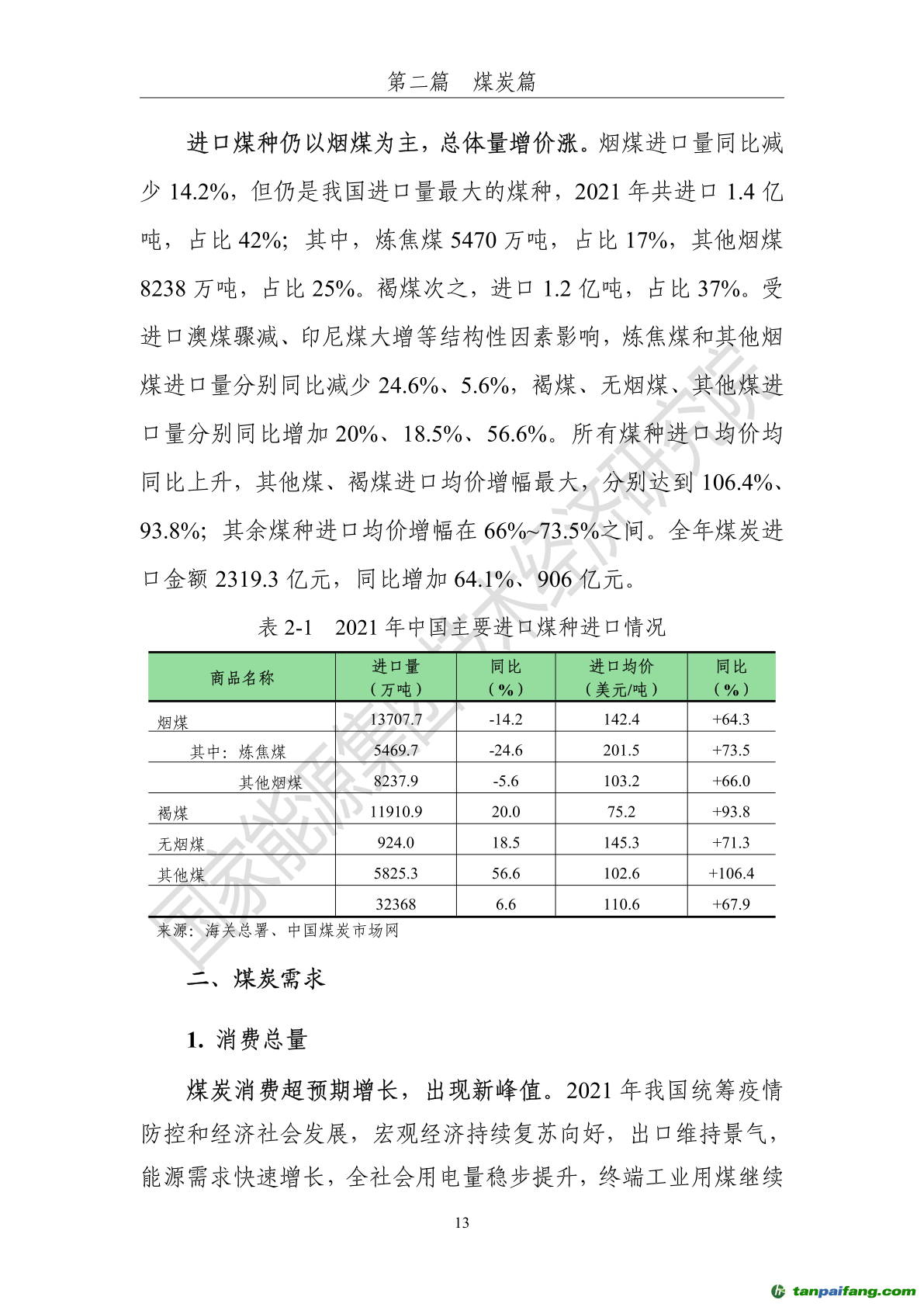 第二篇　煤炭篇

进口煤种仍以烟煤为主，总体量增价涨。烟煤进口量同比减少 14.2%，但仍是我国进口量最大的煤种，2021 年共进口 1.4 亿吨，占比 42%；其中，炼焦煤 5470 万吨，占比 17%，其他烟煤 8238 万吨，占比 25%。褐煤次之，进口 1.2 亿吨，占比 37%。受进口澳煤骤减、印尼煤大增等结构性因素影响，炼焦煤和其他烟煤进口量分别同比减少 24.6%、5.6%，褐煤、无烟煤、其他煤进口量分别同比增加 20%、18.5%、56.6%。所有煤种进口均价均同比上升，其他煤、褐煤进口均价增幅最大，分别达到 106.4%、93.8%；其余煤种进口均价增幅在 66%~73.5%之间。全年煤炭进口金额 2319.3 亿元，同比增加 64.1%、906 亿元。

表 2-1　2021 年中国主要进口煤种进口情况

| 商品名称 | 进口量（万吨） | 同比（%） | 进口均价（美元/吨） | 同比（%） |
|---|---|---|---|---|
| 烟煤 | 13707.7 | -14.2 | 142.4 | +64.3 |
| 其中：炼焦煤 | 5469.7 | -24.6 | 201.5 | +73.5 |
| 其他烟煤 | 8237.9 | -5.6 | 103.2 | +66.0 |
| 褐煤 | 11910.9 | 20.0 | 75.2 | +93.8 |
| 无烟煤 | 924.0 | 18.5 | 145.3 | +71.3 |
| 其他煤 | 5825.3 | 56.6 | 102.6 | +106.4 |
|  | 32368 | 6.6 | 110.6 | +67.9 |

来源：海关总署、中国煤炭市场网

二、煤炭需求

1. 消费总量

煤炭消费超预期增长，出现新峰值。2021 年我国统筹疫情防控和经济社会发展，宏观经济持续复苏向好，出口维持景气，能源需求快速增长，全社会用电量稳步提升，终端工业用煤继续

13

国家能源集团技术经济研究院

tanpaifang.com